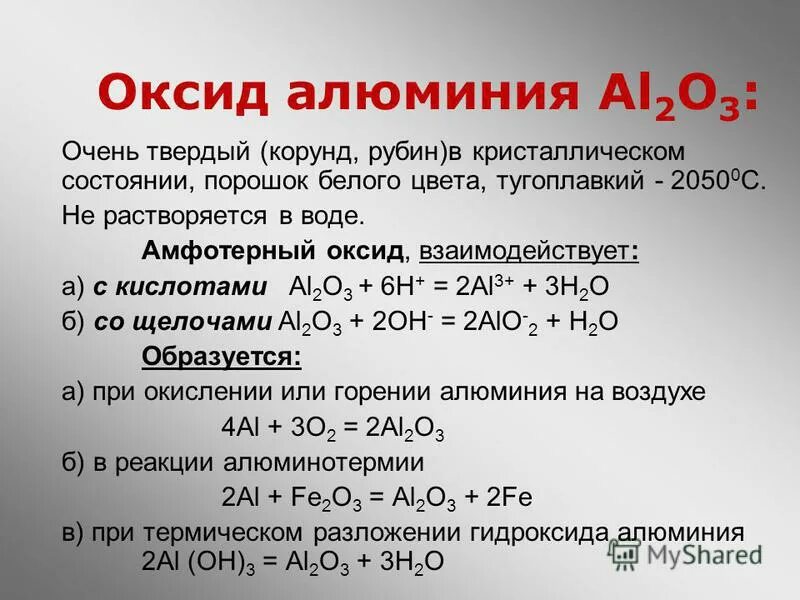 Оксид алюминия $Al_2O_3$:

Очень твердый (корунд, рубин)в кристаллическом состоянии, порошок белого цвета, тугоплавкий - $2050^0C$.

Не растворяется в воде.

Амфотерный оксид, взаимодействует:

а) с кислотами $Al_2O_3 + 6H^+ = 2Al^{3+} + 3H_2O$

б) со щелочами $Al_2O_3 + 2OH^- = 2AlO^-_2 + H_2O$

Образуется:

а) при окислении или горении алюминия на воздухе

$4Al + 3O_2 = 2Al_2O_3$

б) в реакции алюминотермии

$2Al + Fe_2O_3 = Al_2O_3 + 2Fe$

в) при термическом разложении гидроксида алюминия

$2Al(OH)_3 = Al_2O_3 + 3H_2O$

MyShared